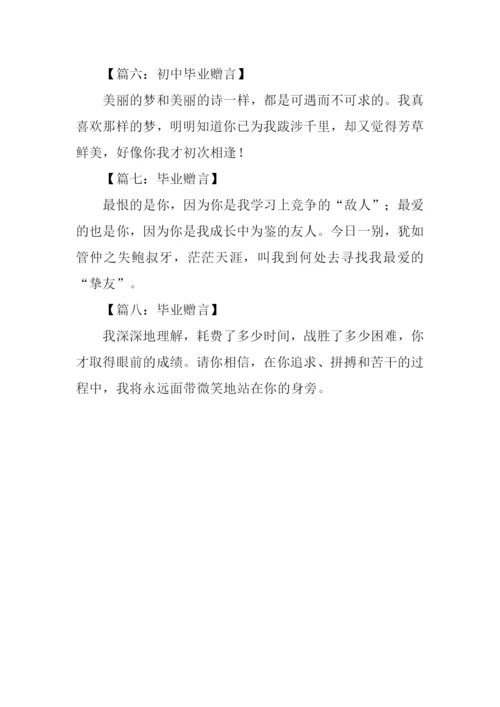 【篇六：初中毕业赠言】

美丽的梦和美丽的诗一样，都是可遇而不可求的。我真喜欢那样的梦，明明知道你已为我跋涉千里，却又觉得芳草鲜美，好像你我才初次相逢！

【篇七：毕业赠言】

最恨的是你，因为你是我学习上竞争的“敌人”；最爱的也是你，因为你是我成长中为鉴的友人。今日一别，犹如管仲之失鲍叔牙，茫茫天涯，叫我到何处去寻找我最爱的“挚友”。

【篇八：毕业赠言】

我深深地理解，耗费了多少时间，战胜了多少困难，你才取得眼前的成绩。请你相信，在你追求、拼搏和苦干的过程中，我将永远面带微笑地站在你的身旁。